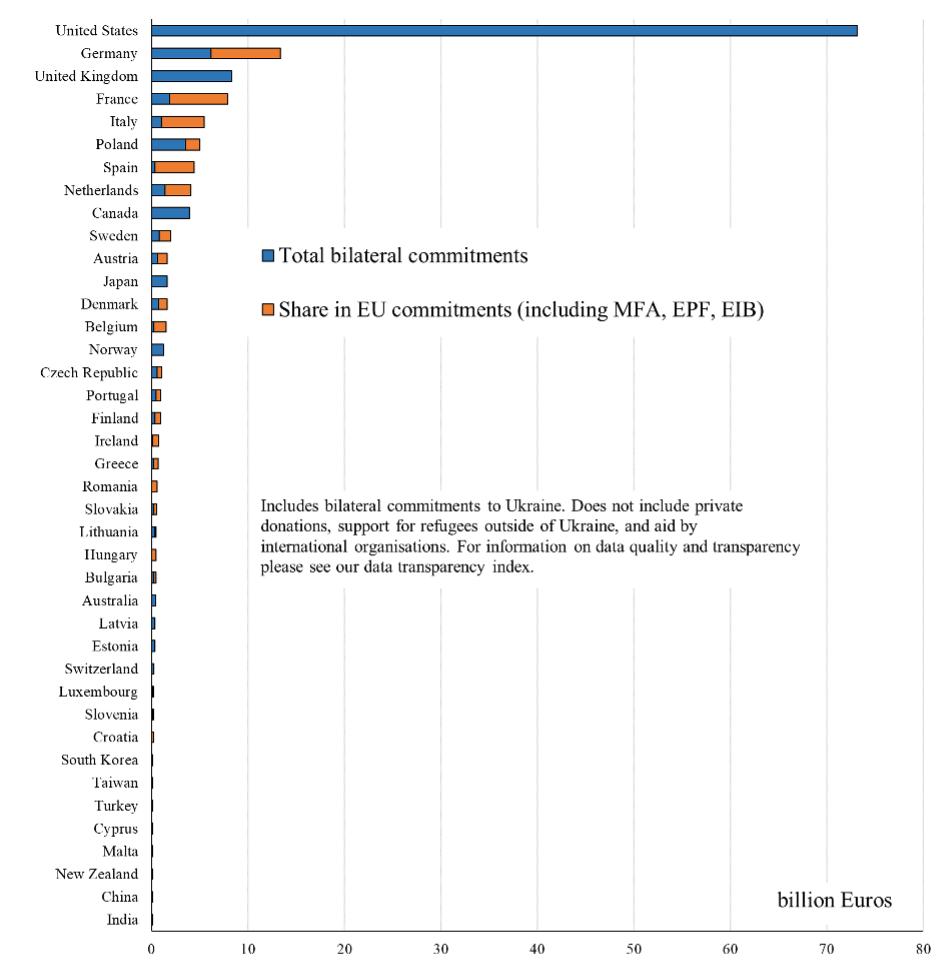 United States
Germany
United Kingdom
France
Italy
Poland
Spain
Netherlands
Canada
Sweden
Austria
Japan
Denmark
Belgium
Norway
Czech Republic
Portugal
Finland
Ireland
Greece
Romania
Slovakia
Lithuania
Hungary
Bulgaria
Australia
Latvia
Estonia
Switzerland
Luxembourg
Slovenia
Croatia
South Korea
Taiwan
Turkey
Cyprus
Malta
New Zealand
China
India

Total bilateral commitments

Share in EU commitments (including MFA, EPF, EIB)

Includes bilateral commitments to Ukraine. Does not include private donations, support for refugees outside of Ukraine, and aid by international organisations. For information on data quality and transparency please see our data transparency index.

billion Euros

0 10 20 30 40 50 60 70 80